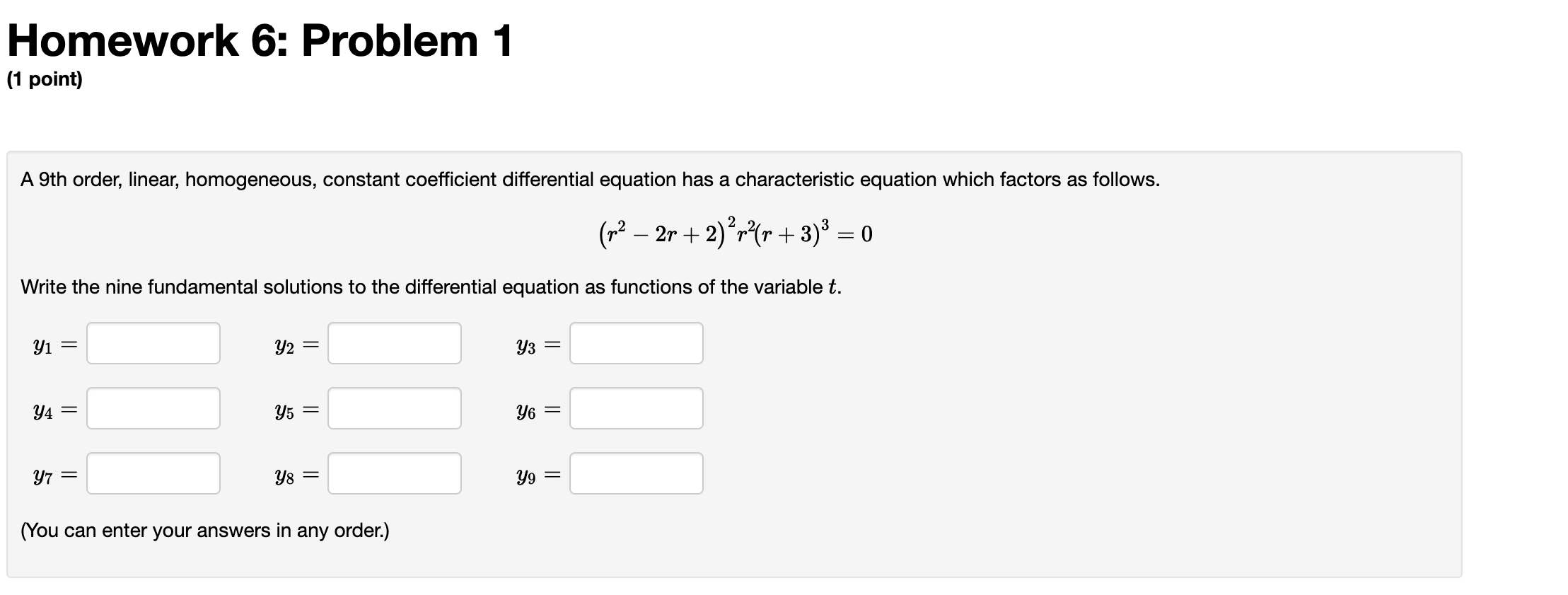 Homework 6: Problem 1

(1 point)

A 9th order, linear, homogeneous, constant coefficient differential equation has a characteristic equation which factors as follows.

$(r^2 - 2r + 2)^2 r^2 (r + 3)^3 = 0$

Write the nine fundamental solutions to the differential equation as functions of the variable $t$.

$y_1 =$ $y_2 =$ $y_3 =$

$y_4 =$ $y_5 =$ $y_6 =$

$y_7 =$ $y_8 =$ $y_9 =$

(You can enter your answers in any order.)